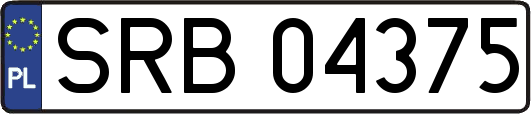 PL

SRB 04375